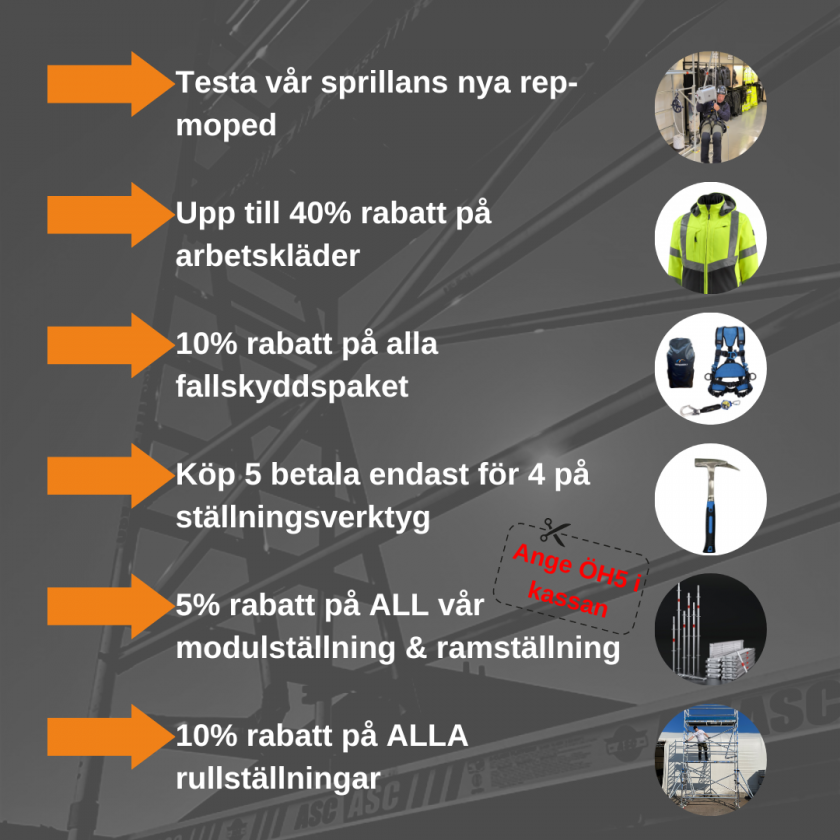 Testa vår sprillans nya rep-moped

Upp till 40% rabatt på arbetskläder

10% rabatt på alla fallskyddspaket

Köp 5 betala endast för 4 på ställningsverktyg

Ange ÖH5 i kassan

5% rabatt på ALL vår modulställning & ramställning

10% rabatt på ALLA rullställningar